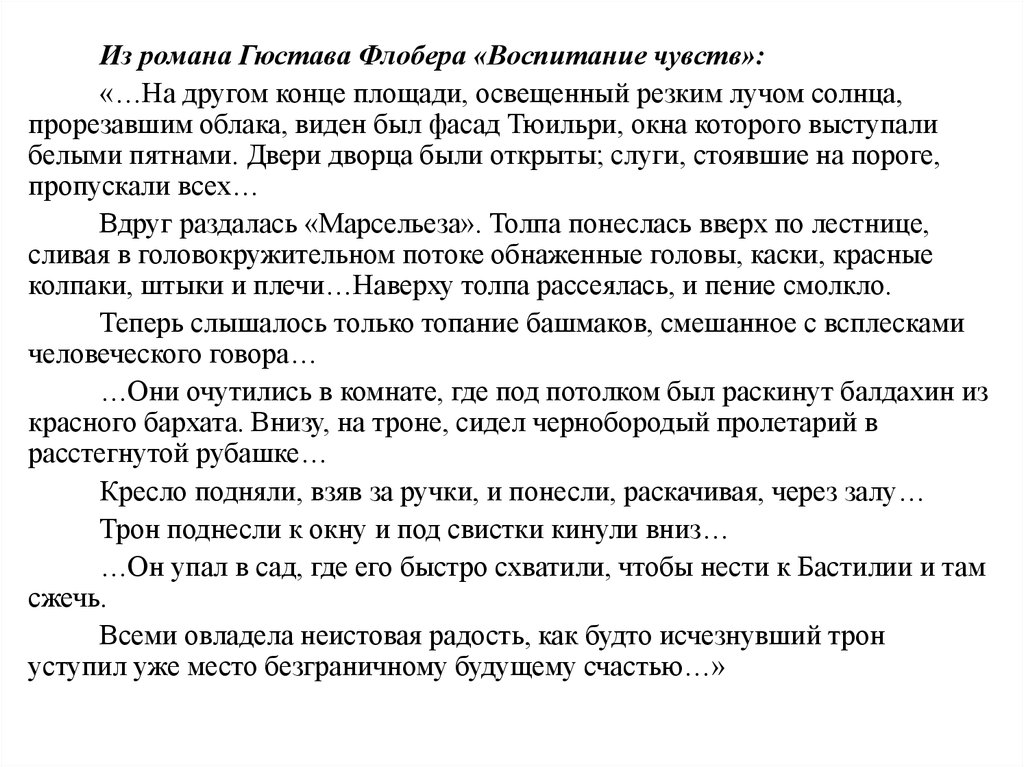 Из романа Гюстава Флобера «Воспитание чувств»:

«…На другом конце площади, освещенный резким лучом солнца, прорезавшим облака, виден был фасад Тюильри, окна которого выступали белыми пятнами. Двери дворца были открыты; слуги, стоявшие на пороге, пропускали всех…

Вдруг раздалась «Марсельеза». Толпа понеслась вверх по лестнице, сливая в головокружительном потоке обнаженные головы, каски, красные колпаки, штыки и плечи…Наверху толпа рассеялась, и пение смолкло.

Теперь слышалось только топание башмаков, смешанное с всплесками человеческого говора…

…Они очутились в комнате, где под потолком был раскинут балдахин из красного бархата. Внизу, на троне, сидел чернобородый пролетарий в расстегнутой рубашке…

Кресло подняли, взяв за ручки, и понесли, раскачивая, через залу…

Трон поднесли к окну и под свистки кинули вниз…

…Он упал в сад, где его быстро схватили, чтобы нести к Бастилии и там сжечь.

Всеми овладела неистовая радость, как будто исчезнувший трон уступил уже место безграничному будущему счастью…»